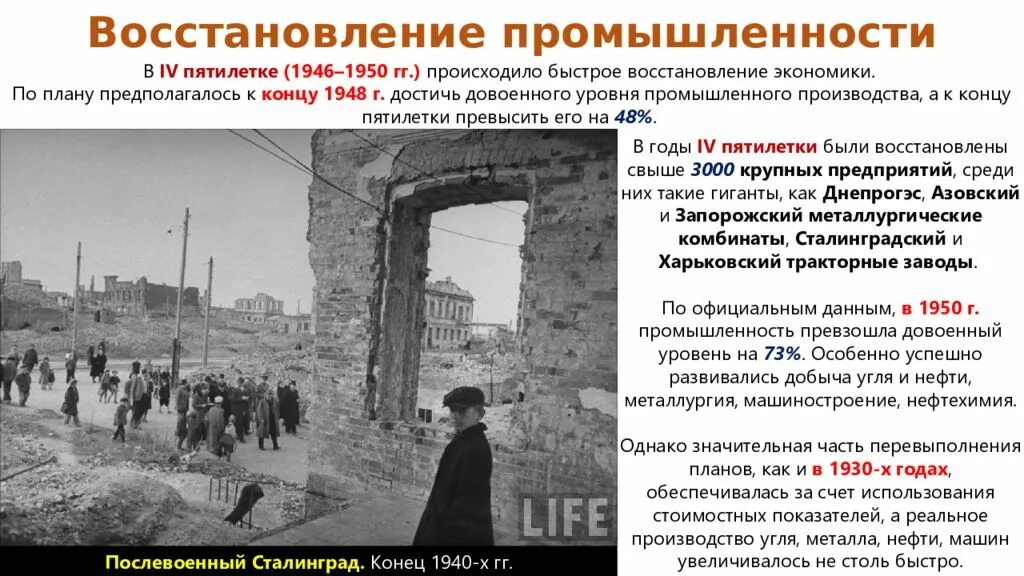 Восстановление промышленности

В IV пятилетке (1946–1950 гг.) происходило быстрое восстановление экономики. По плану предполагалось к концу 1948 г. достичь довоенного уровня промышленного производства, а к концу пятилетки превысить его на 48%.

В годы IV пятилетки были восстановлены свыше 3000 крупных предприятий, среди них такие гиганты, как Днепрогэс, Азовский и Запорожский металлургические комбинаты, Сталинградский и Харьковский тракторные заводы.

По официальным данным, в 1950 г. промышленность превзошла довоенный уровень на 73%. Особенно успешно развивались добыча угля и нефти, металлургия, машиностроение, нефтехимия.

Однако значительная часть перевыполнения планов, как и в 1930-х годах, обеспечивалась за счет использования стоимостных показателей, а реальное производство угля, металла, нефти, машин увеличивалось не столь быстро.

LIFE

Послевоенный Сталинград. Конец 1940-х гг.